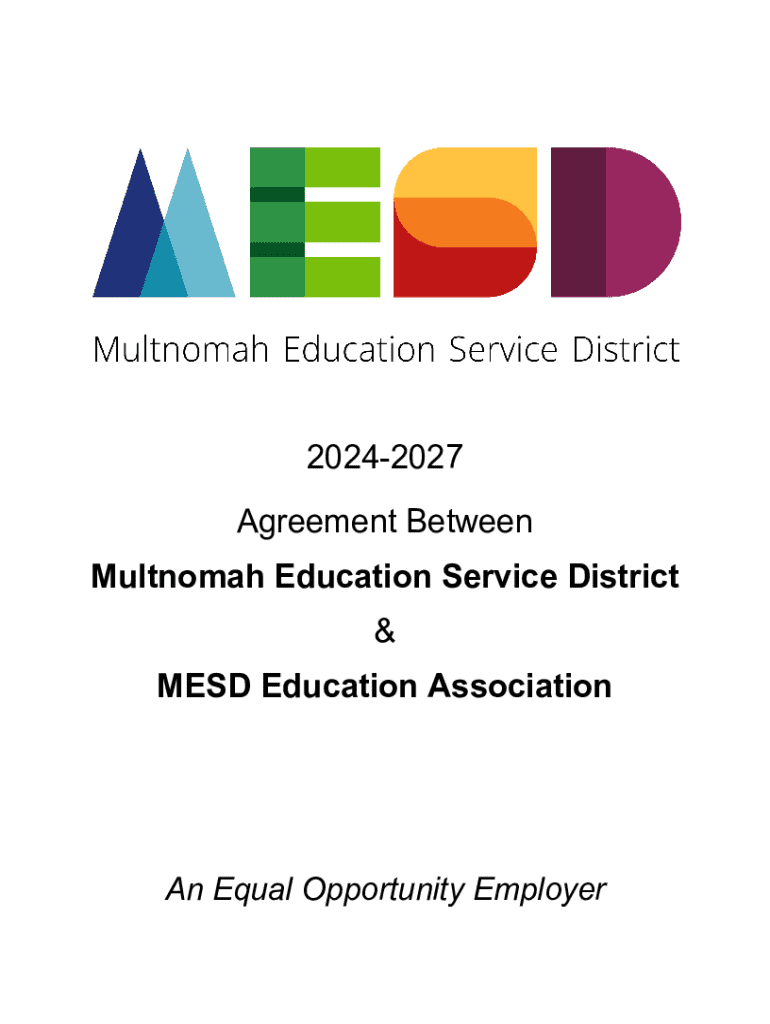 MESD

Multnomah Education Service District

2024-2027

Agreement Between

Multnomah Education Service District

&

MESD Education Association

An Equal Opportunity Employer